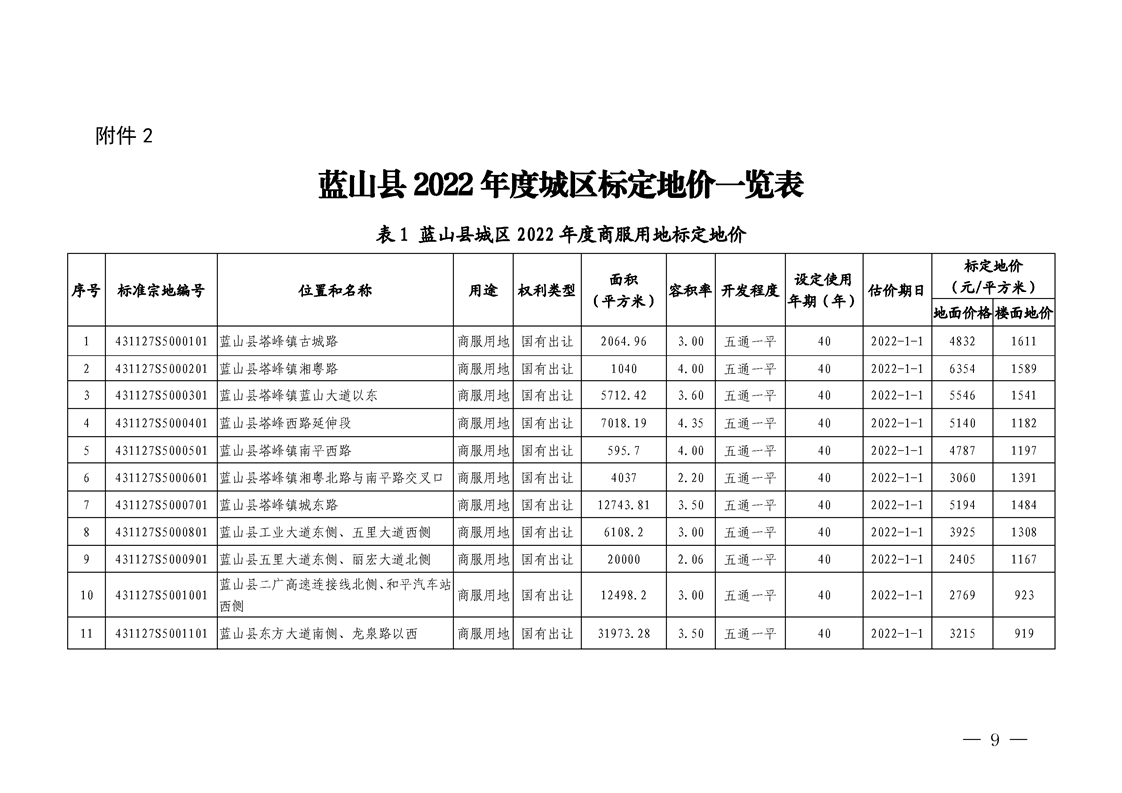 附件 2

蓝山县 2022 年度城区标定地价一览表

表 1 蓝山县城区 2022 年度商服用地标定地价

| 序号 | 标准宗地编号 | 位置和名称 | 用途 | 权利类型 | 面积（平方米） | 容积率 | 开发程度 | 设定使用年期（年） | 估价期日 | 标定地价（元/平方米）地面价格 | 标定地价（元/平方米）楼面地价 |
|---|---|---|---|---|---|---|---|---|---|---|---|
| 1 | 431127S5000101 | 蓝山县塔峰镇古城路 | 商服用地 | 国有出让 | 2064.96 | 3.00 | 五通一平 | 40 | 2022-1-1 | 4832 | 1611 |
| 2 | 431127S5000201 | 蓝山县塔峰镇湘粤路 | 商服用地 | 国有出让 | 1040 | 4.00 | 五通一平 | 40 | 2022-1-1 | 6354 | 1589 |
| 3 | 431127S5000301 | 蓝山县塔峰镇蓝山大道以东 | 商服用地 | 国有出让 | 5712.42 | 3.60 | 五通一平 | 40 | 2022-1-1 | 5546 | 1541 |
| 4 | 431127S5000401 | 蓝山县塔峰西路延伸段 | 商服用地 | 国有出让 | 7018.19 | 4.35 | 五通一平 | 40 | 2022-1-1 | 5140 | 1182 |
| 5 | 431127S5000501 | 蓝山县塔峰镇南平西路 | 商服用地 | 国有出让 | 595.7 | 4.00 | 五通一平 | 40 | 2022-1-1 | 4787 | 1197 |
| 6 | 431127S5000601 | 蓝山县塔峰镇湘粤北路与南平路交叉口 | 商服用地 | 国有出让 | 4037 | 2.20 | 五通一平 | 40 | 2022-1-1 | 3060 | 1391 |
| 7 | 431127S5000701 | 蓝山县塔峰镇城东路 | 商服用地 | 国有出让 | 12743.81 | 3.50 | 五通一平 | 40 | 2022-1-1 | 5194 | 1484 |
| 8 | 431127S5000801 | 蓝山县工业大道东侧、五里大道西侧 | 商服用地 | 国有出让 | 6108.2 | 3.00 | 五通一平 | 40 | 2022-1-1 | 3925 | 1308 |
| 9 | 431127S5000901 | 蓝山县五里大道东侧、丽宏大道北侧 | 商服用地 | 国有出让 | 20000 | 2.06 | 五通一平 | 40 | 2022-1-1 | 2405 | 1167 |
| 10 | 431127S5001001 | 蓝山县二广高速连接线北侧、和平汽车站西侧 | 商服用地 | 国有出让 | 12498.2 | 3.00 | 五通一平 | 40 | 2022-1-1 | 2769 | 923 |
| 11 | 431127S5001101 | 蓝山县东方大道南侧、龙泉路以西 | 商服用地 | 国有出让 | 31973.28 | 3.50 | 五通一平 | 40 | 2022-1-1 | 3215 | 919 |

— 9 —